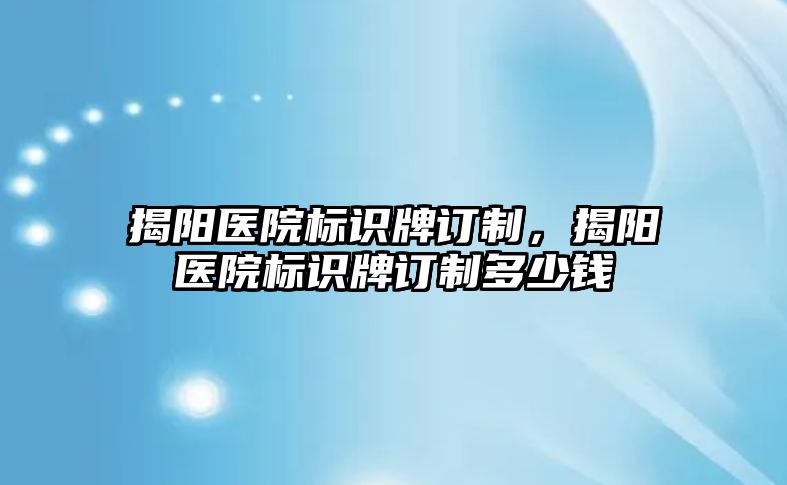 揭阳医院标识牌订制，揭阳医院标识牌订制多少钱